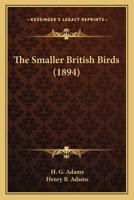 KESSINGER'S LEGACY REPRINTS

The Smaller British Birds (1894)

H. G. Adams
Henry B. Adams